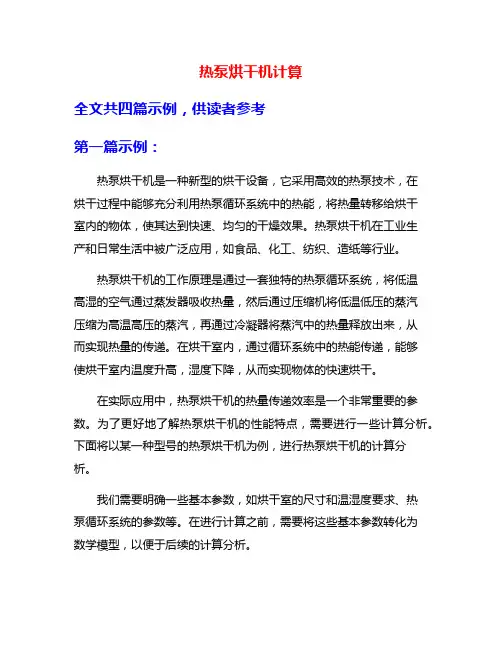 热泵烘干机计算

全文共四篇示例，供读者参考

第一篇示例：

热泵烘干机是一种新型的烘干设备，它采用高效的热泵技术，在烘干过程中能够充分利用热泵循环系统中的热能，将热量转移给烘干室内的物体，使其达到快速、均匀的干燥效果。热泵烘干机在工业生产和日常生活中被广泛应用，如食品、化工、纺织、造纸等行业。

热泵烘干机的工作原理是通过一套独特的热泵循环系统，将低温高湿的空气通过蒸发器吸收热量，然后通过压缩机将低温低压的蒸汽压缩为高温高压的蒸汽，再通过冷凝器将蒸汽中的热量释放出来，从而实现热量的传递。在烘干室内，通过循环系统中的热能传递，能够使烘干室内温度升高，湿度下降，从而实现物体的快速烘干。

在实际应用中，热泵烘干机的热量传递效率是一个非常重要的参数。为了更好地了解热泵烘干机的性能特点，需要进行一些计算分析。下面将以某一种型号的热泵烘干机为例，进行热泵烘干机的计算分析。

我们需要明确一些基本参数，如烘干室的尺寸和温湿度要求、热泵循环系统的参数等。在进行计算之前，需要将这些基本参数转化为数学模型，以便于后续的计算分析。